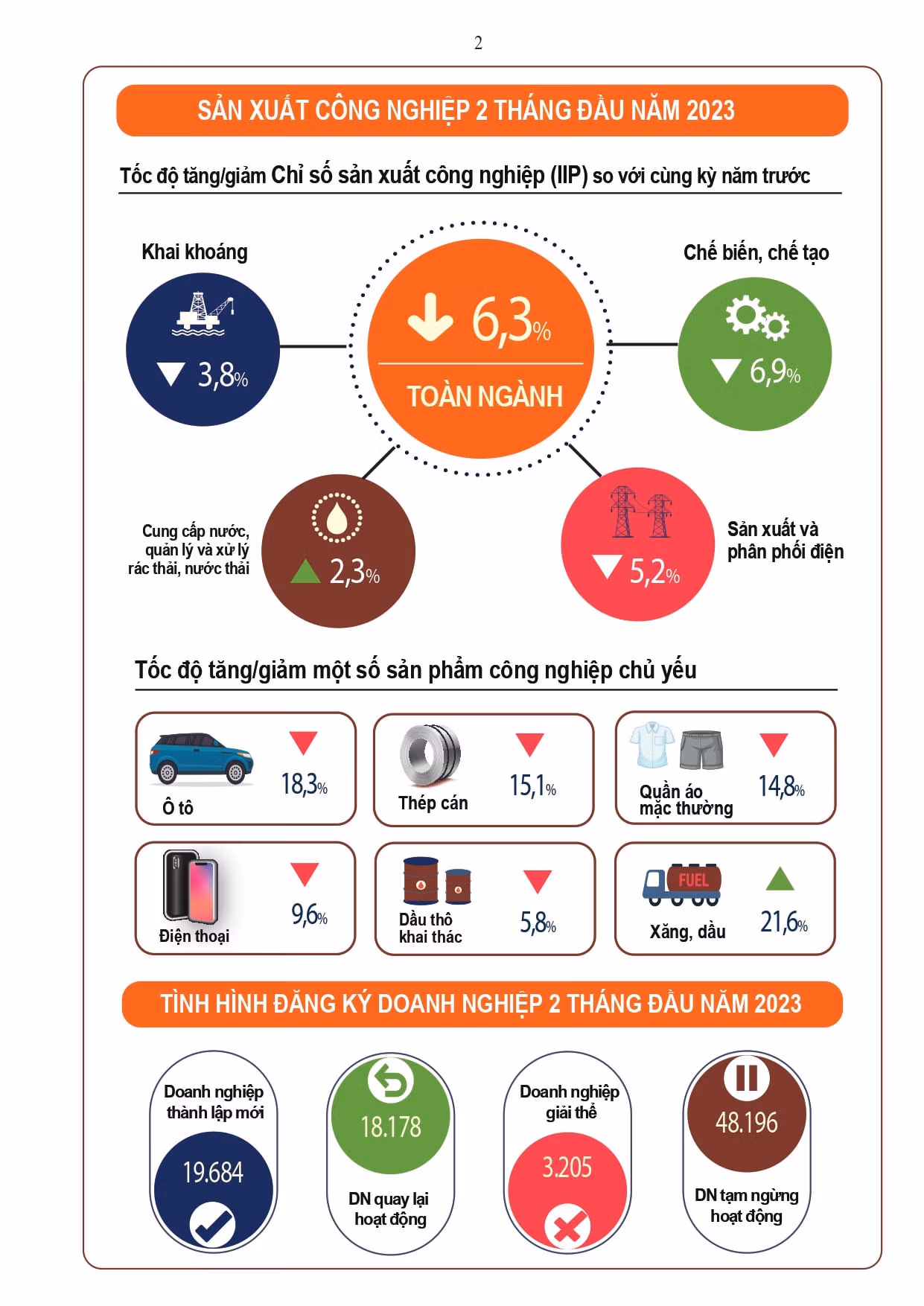 2

SẢN XUẤT CÔNG NGHIỆP 2 THÁNG ĐẦU NĂM 2023

Tốc độ tăng/giảm Chỉ số sản xuất công nghiệp (IIP) so với cùng kỳ năm trước

Khai khoáng

3,8%

6,3%

TOÀN NGÀNH

Chế biến, chế tạo

6,9%

Cung cấp nước, quản lý và xử lý rác thải, nước thải

2,3%

5,2%

Sản xuất và phân phối điện

Tốc độ tăng/giảm một số sản phẩm công nghiệp chủ yếu

Ô tô

18,3%

Thép cán

15,1%

Quần áo mặc thường

14,8%

Điện thoại

9,6%

Dầu thô khai thác

5,8%

FUEL

Xăng, dầu

21,6%

TÌNH HÌNH ĐĂNG KÝ DOANH NGHIỆP 2 THÁNG ĐẦU NĂM 2023

Doanh nghiệp thành lập mới

19.684

18.178

DN quay lại hoạt động

Doanh nghiệp giải thể

3.205

48.196

DN tạm ngừng hoạt động